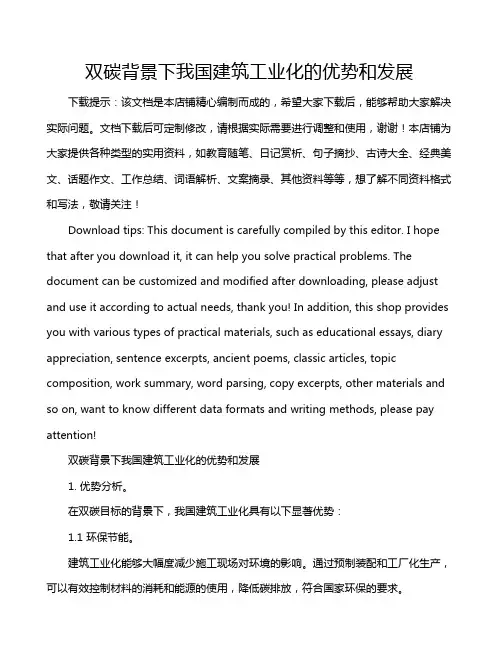 双碳背景下我国建筑工业化的优势和发展

下载提示：该文档是本店铺精心编制而成的，希望大家下载后，能够帮助大家解决实际问题。文档下载后可定制修改，请根据实际需要进行调整和使用，谢谢！本店铺为大家提供各种类型的实用资料，如教育随笔、日记赏析、句子摘抄、古诗大全、经典美文、话题作文、工作总结、词语解析、文案摘录、其他资料等等，想了解不同资料格式和写法，敬请关注！

Download tips: This document is carefully compiled by this editor. I hope that after you download it, it can help you solve practical problems. The document can be customized and modified after downloading, please adjust and use it according to actual needs, thank you! In addition, this shop provides you with various types of practical materials, such as educational essays, diary appreciation, sentence excerpts, ancient poems, classic articles, topic composition, work summary, word parsing, copy excerpts, other materials and so on, want to know different data formats and writing methods, please pay attention!

双碳背景下我国建筑工业化的优势和发展

1. 优势分析。

在双碳目标的背景下，我国建筑工业化具有以下显著优势：

1.1 环保节能。

建筑工业化能够大幅度减少施工现场对环境的影响。通过预制装配和工厂化生产，可以有效控制材料的消耗和能源的使用，降低碳排放，符合国家环保的要求。